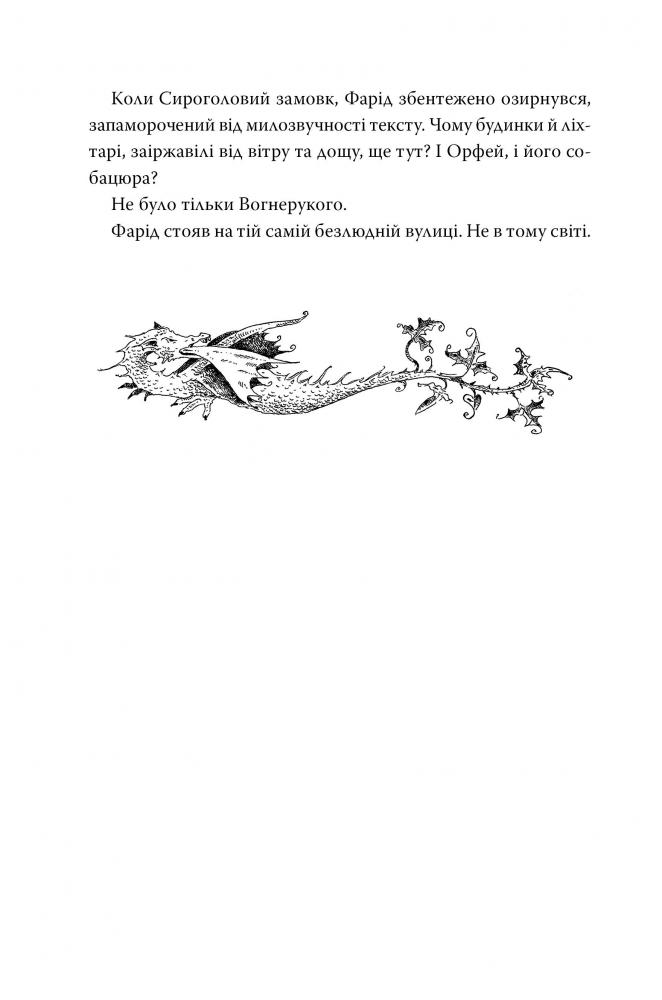 Коли Сироголовий замовк, Фарід збентежено озирнувся, запаморочений від милозвучності тексту. Чому будинки й ліхтарі, заіржавілі від вітру та дощу, ще тут? І Орфей, і його собацюра?

Не було тільки Вогнерукого.

Фарід стояв на тій самій безлюдній вулиці. Не в тому світі.